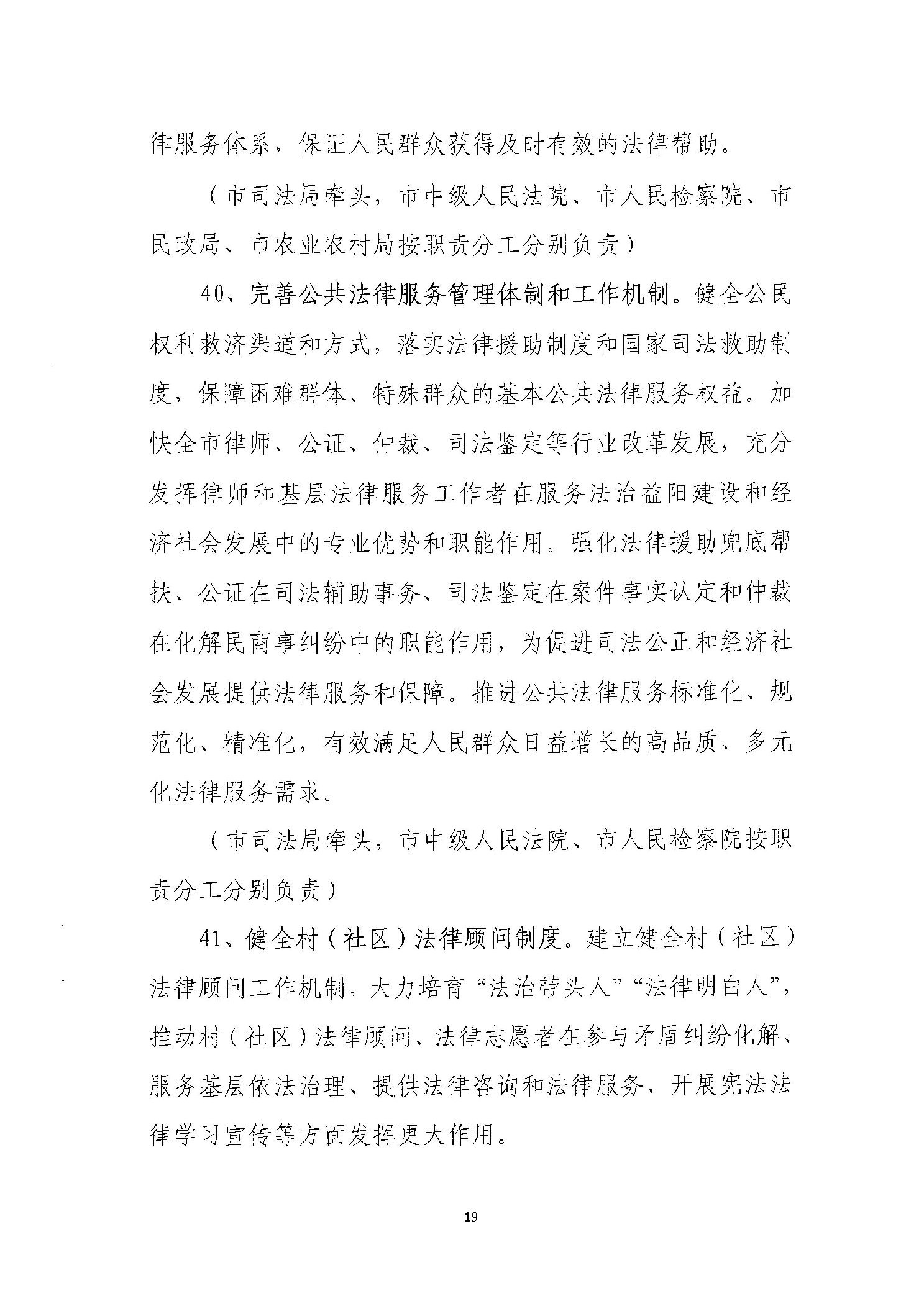 律服务体系，保证人民群众获得及时有效的法律帮助。

（市司法局牵头，市中级人民法院、市人民检察院、市民政局、市农业农村局按职责分工分别负责）

40、完善公共法律服务管理体制和工作机制。健全公民权利救济渠道和方式，落实法律援助制度和国家司法救助制度，保障困难群体、特殊群众的基本公共法律服务权益。加快全市律师、公证、仲裁、司法鉴定等行业改革发展，充分发挥律师和基层法律服务工作者在服务法治益阳建设和经济社会发展中的专业优势和职能作用。强化法律援助兜底帮扶、公证在司法辅助事务、司法鉴定在案件事实认定和仲裁在化解民商事纠纷中的职能作用，为促进司法公正和经济社会发展提供法律服务和保障。推进公共法律服务标准化、规范化、精准化，有效满足人民群众日益增长的高品质、多元化法律服务需求。

（市司法局牵头，市中级人民法院、市人民检察院按职责分工分别负责）

41、健全村（社区）法律顾问制度。建立健全村（社区）法律顾问工作机制，大力培育“法治带头人”“法律明白人”，推动村（社区）法律顾问、法律志愿者在参与矛盾纠纷化解、服务基层依法治理、提供法律咨询和法律服务、开展宪法法律学习宣传等方面发挥更大作用。

19